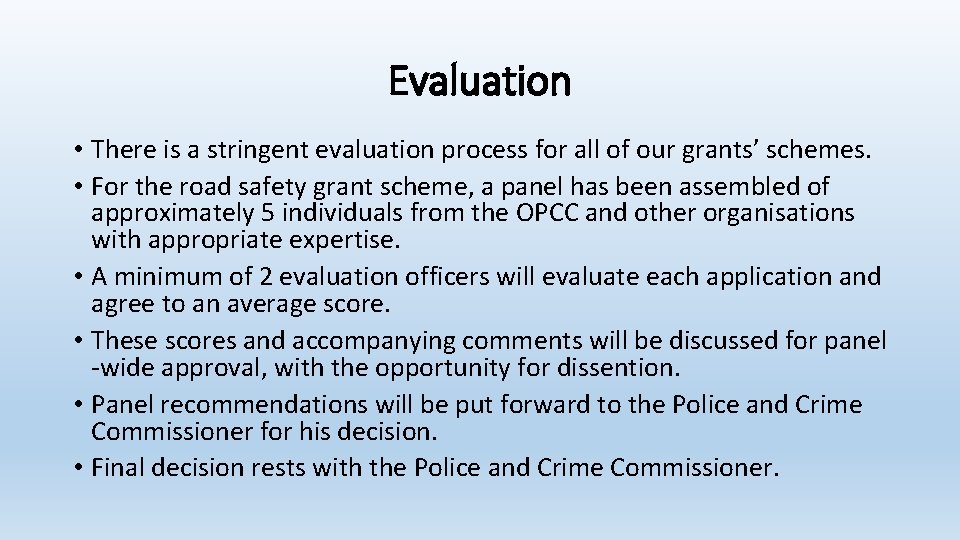 Evaluation

• There is a stringent evaluation process for all of our grants' schemes.
• For the road safety grant scheme, a panel has been assembled of approximately 5 individuals from the OPCC and other organisations with appropriate expertise.
• A minimum of 2 evaluation officers will evaluate each application and agree to an average score.
• These scores and accompanying comments will be discussed for panel -wide approval, with the opportunity for dissention.
• Panel recommendations will be put forward to the Police and Crime Commissioner for his decision.
• Final decision rests with the Police and Crime Commissioner.